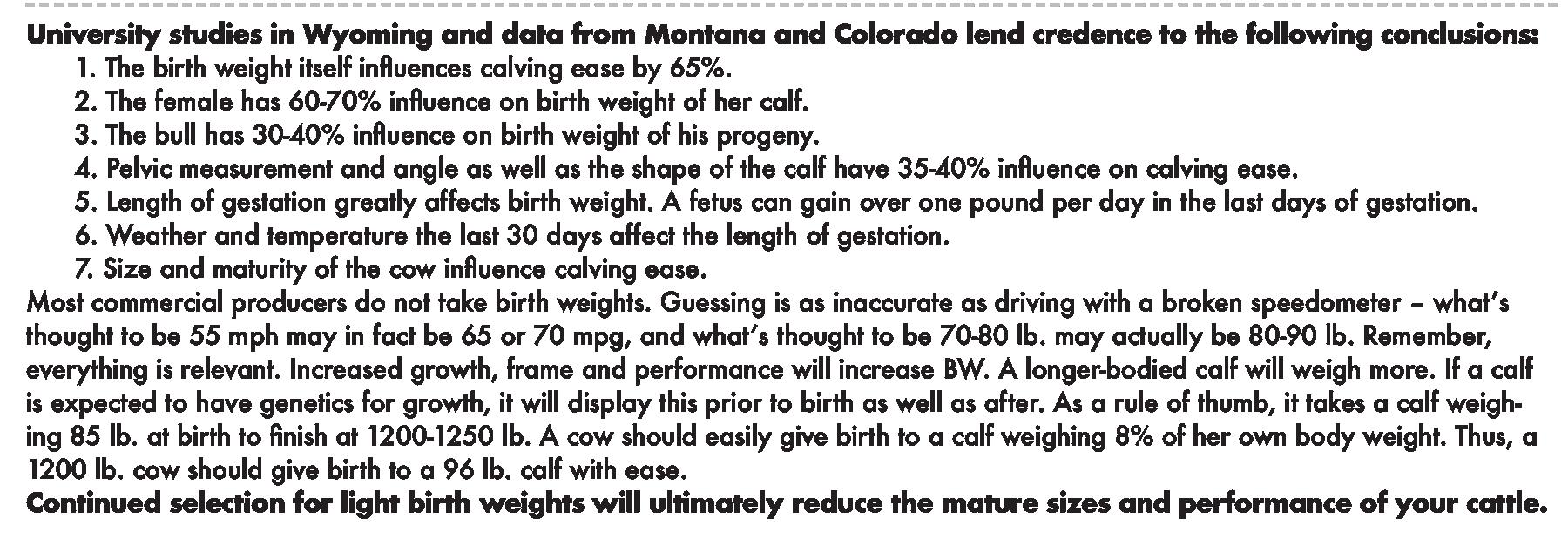 University studies in Wyoming and data from Montana and Colorado lend credence to the following conclusions:
1. The birth weight itself influences calving ease by 65%.
2. The female has 60-70% influence on birth weight of her calf.
3. The bull has 30-40% influence on birth weight of his progeny.
4. Pelvic measurement and angle as well as the shape of the calf have 35-40% influence on calving ease.
5. Length of gestation greatly affects birth weight. A fetus can gain over one pound per day in the last days of gestation.
6. Weather and temperature the last 30 days affect the length of gestation.
7. Size and maturity of the cow influence calving ease.

Most commercial producers do not take birth weights. Guessing is as inaccurate as driving with a broken speedometer – what's thought to be 55 mph may in fact be 65 or 70 mpg, and what's thought to be 70-80 lb. may actually be 80-90 lb. Remember, everything is relevant. Increased growth, frame and performance will increase BW. A longer-bodied calf will weigh more. If a calf is expected to have genetics for growth, it will display this prior to birth as well as after. As a rule of thumb, it takes a calf weighing 85 lb. at birth to finish at 1200-1250 lb. A cow should easily give birth to a calf weighing 8% of her own body weight. Thus, a 1200 lb. cow should give birth to a 96 lb. calf with ease.

Continued selection for light birth weights will ultimately reduce the mature sizes and performance of your cattle.